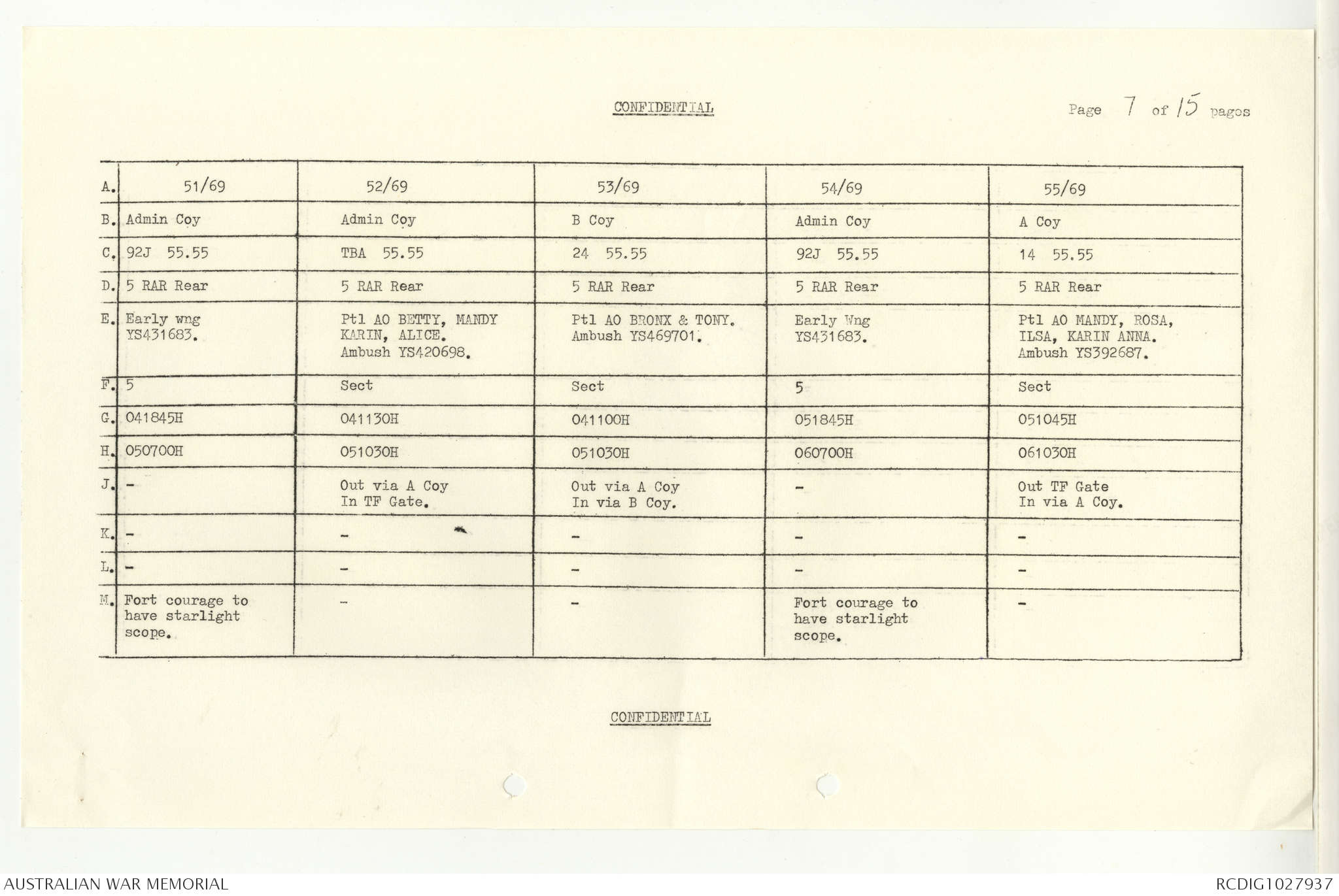 CONFIDENTIAL

Page 7 of 15 pages

| A. | 51/69 | 52/69 | 53/69 | 54/69 | 55/69 |
|---|---|---|---|---|---|
| B. | Admin Coy | Admin Coy | B Coy | Admin Coy | A Coy |
| C. | 92J 55.55 | TBA 55.55 | 24 55.55 | 92J 55.55 | 14 55.55 |
| D. | 5 RAR Rear | 5 RAR Rear | 5 RAR Rear | 5 RAR Rear | 5 RAR Rear |
| E. | Early wng YS431683. | Ptl AO BETTY, MANDY KARIN, ALICE. Ambush YS420698. | Ptl AO BRONX & TONY. Ambush YS469701. | Early Wng YS431683. | Ptl AO MANDY, ROSA, ILSA, KARIN ANNA. Ambush YS392687. |
| F. | 5 | Sect | Sect | 5 | Sect |
| G. | 041845H | 041130H | 041100H | 051845H | 051045H |
| H. | 050700H | 051030H | 051030H | 060700H | 061030H |
| J. | - | Out via A Coy In TF Gate. | Out via A Coy In via B Coy. | - | Out TF Gate In via A Coy. |
| K. | - | - | - | - | - |
| L. | - | - | - | - | - |
| M. | Fort courage to have starlight scope. | - | - | Fort courage to have starlight scope. | - |

CONFIDENTIAL

AUSTRALIAN WAR MEMORIAL

RCDIG1027937